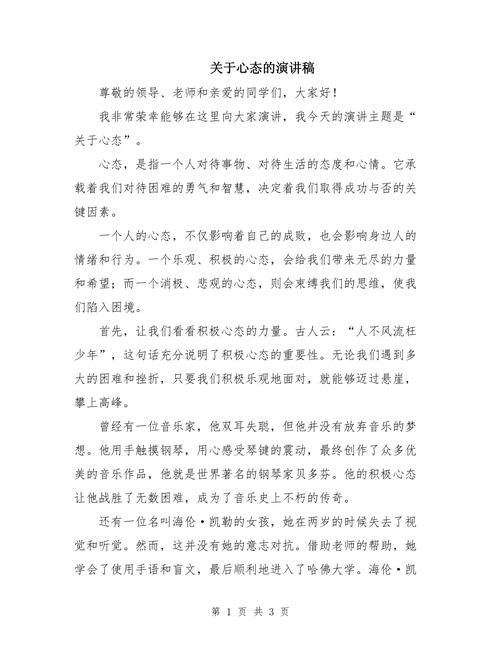 关于心态的演讲稿

尊敬的领导、老师和亲爱的同学们，大家好！

我非常荣幸能够在这里向大家演讲，我今天的演讲主题是“关于心态”。

心态，是指一个人对待事物、对待生活的态度和心情。它承载着我们对待困难的勇气和智慧，决定着我们取得成功与否的关键因素。

一个人的心态，不仅影响着自己的成败，也会影响身边人的情绪和行为。一个乐观、积极的心态，会给我们带来无尽的力量和希望；而一个消极、悲观的心态，则会束缚我们的思维，使我们陷入困境。

首先，让我们看看积极心态的力量。古人云：“人不风流枉少年”，这句话充分说明了积极心态的重要性。无论我们遇到多大的困难和挫折，只要我们积极乐观地面对，就能够迈过悬崖，攀上高峰。

曾经有一位音乐家，他双耳失聪，但他并没有放弃音乐的梦想。他用手触摸钢琴，用心感受琴键的震动，最终创作了众多优美的音乐作品，他就是世界著名的钢琴家贝多芬。他的积极心态让他战胜了无数困难，成为了音乐史上不朽的传奇。

还有一位名叫海伦·凯勒的女孩，她在两岁的时候失去了视觉和听觉。然而，这并没有她的意志对抗。借助老师的帮助，她学会了使用手语和盲文，最后顺利地进入了哈佛大学。海伦·凯

第 1 页 共 3 页